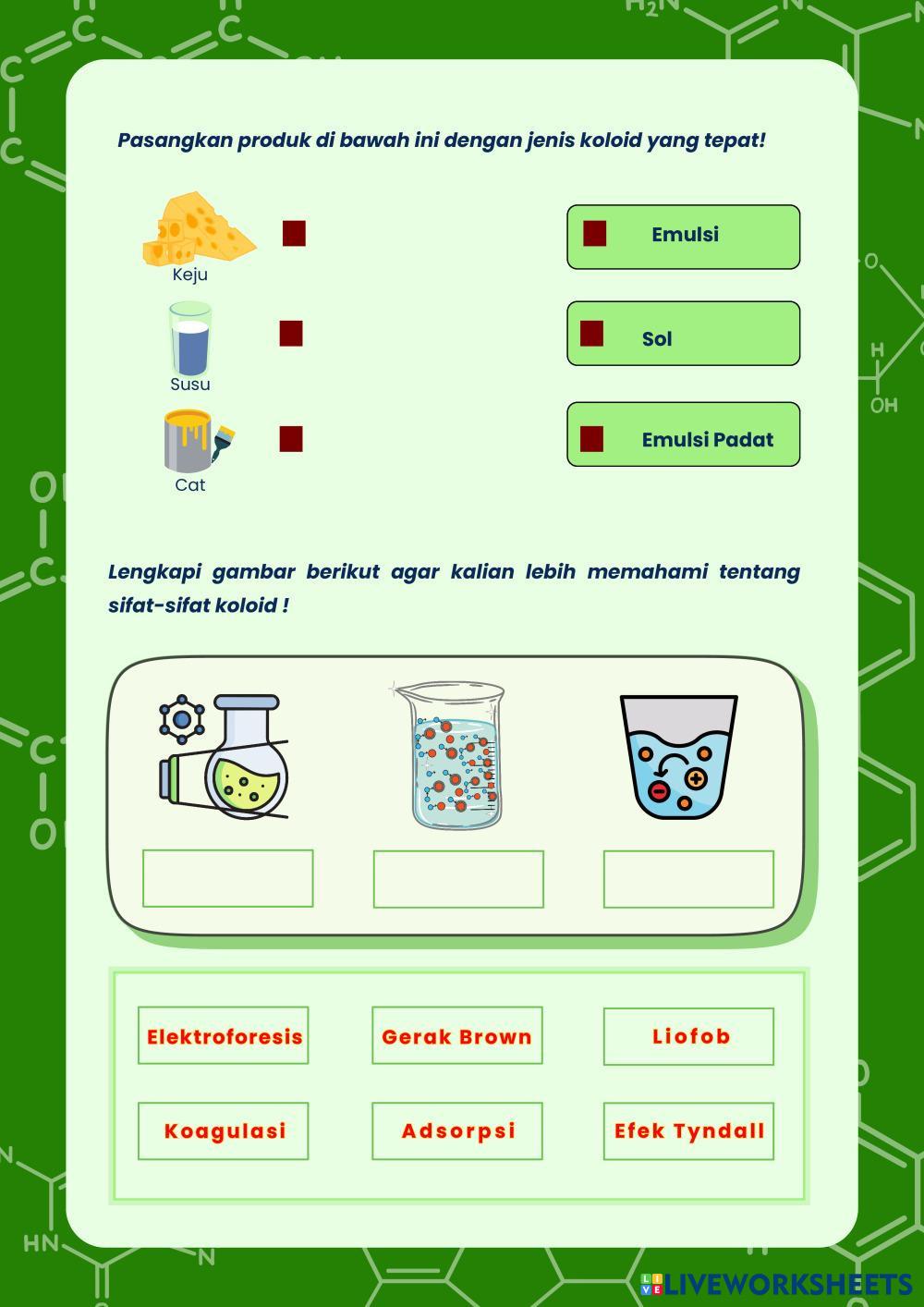 Pasangkan produk di bawah ini dengan jenis koloid yang tepat!

Keju

Susu

Cat

Emulsi

Sol

Emulsi Padat

Lengkapi gambar berikut agar kalian lebih memahami tentang sifat-sifat koloid !

Elektroforesis

Gerak Brown

Liofob

Koagulasi

Adsorpsi

Efek Tyndall

LIVEWORKSHEETS